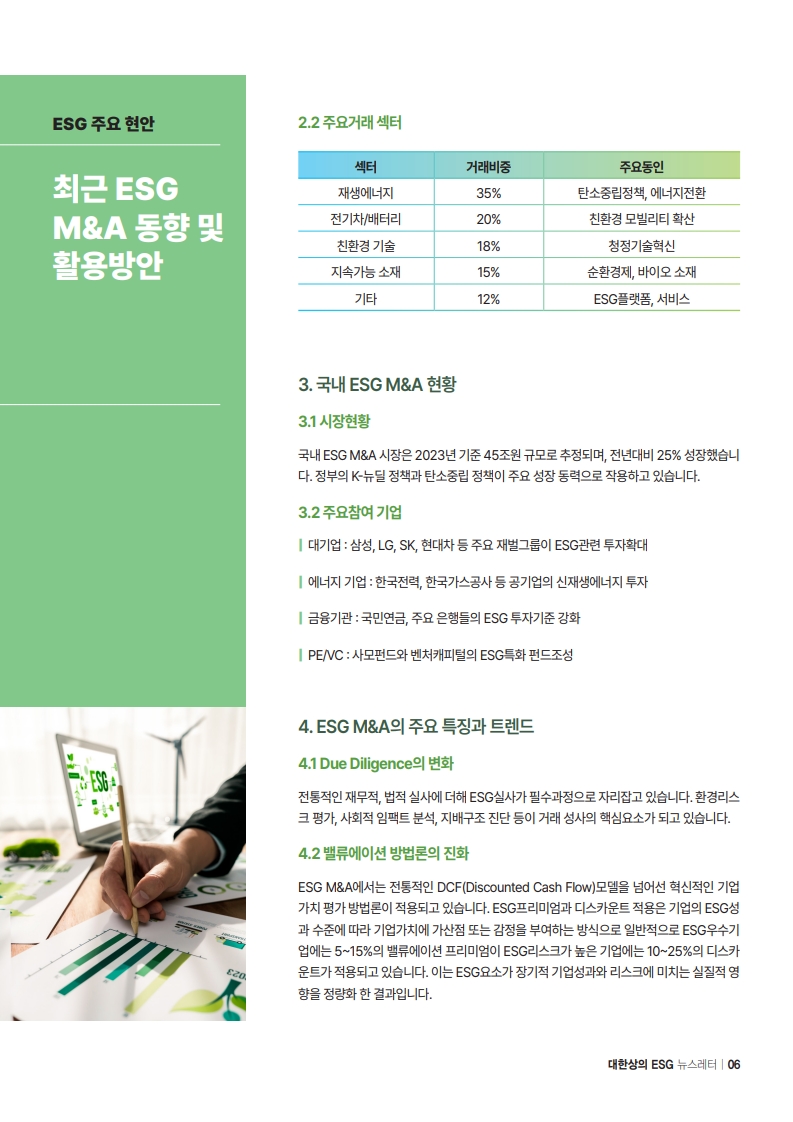 ESG 주요 현안

최근 ESG M&A 동향 및 활용방안

2.2 주요거래 섹터

| 섹터 | 거래비중 | 주요동인 |
|---|---|---|
| 재생에너지 | 35% | 탄소중립정책, 에너지전환 |
| 전기차/배터리 | 20% | 친환경 모빌리티 확산 |
| 친환경 기술 | 18% | 청정기술혁신 |
| 지속가능 소재 | 15% | 순환경제, 바이오 소재 |
| 기타 | 12% | ESG플랫폼, 서비스 |

3. 국내 ESG M&A 현황

3.1 시장현황

국내 ESG M&A 시장은 2023년 기준 45조원 규모로 추정되며, 전년대비 25% 성장했습니다. 정부의 K-뉴딜 정책과 탄소중립 정책이 주요 성장 동력으로 작용하고 있습니다.

3.2 주요참여 기업

대기업 : 삼성, LG, SK, 현대차 등 주요 재벌그룹이 ESG관련 투자확대

에너지 기업 : 한국전력, 한국가스공사 등 공기업의 신재생에너지 투자

금융기관 : 국민연금, 주요 은행들의 ESG 투자기준 강화

PE/VC : 사모펀드와 벤처캐피털의 ESG특화 펀드조성

4. ESG M&A의 주요 특징과 트렌드

4.1 Due Diligence의 변화

전통적인 재무적, 법적 실사에 더해 ESG실사가 필수과정으로 자리잡고 있습니다. 환경리스크 평가, 사회적 임팩트 분석, 지배구조 진단 등이 거래 성사의 핵심요소가 되고 있습니다.

4.2 밸류에이션 방법론의 진화

ESG M&A에서는 전통적인 DCF(Discounted Cash Flow)모델을 넘어선 혁신적인 기업가치 평가 방법론이 적용되고 있습니다. ESG프리미엄과 디스카운트 적용은 기업의 ESG성과 수준에 따라 기업가치에 가산점 또는 감정을 부여하는 방식으로 일반적으로 ESG우수기업에는 5~15%의 밸류에이션 프리미엄이 ESG리스크가 높은 기업에는 10~25%의 디스카운트가 적용되고 있습니다. 이는 ESG요소가 장기적 기업성과와 리스크에 미치는 실질적 영향을 정량화 한 결과입니다.

대한상의 ESG 뉴스레터 | 06